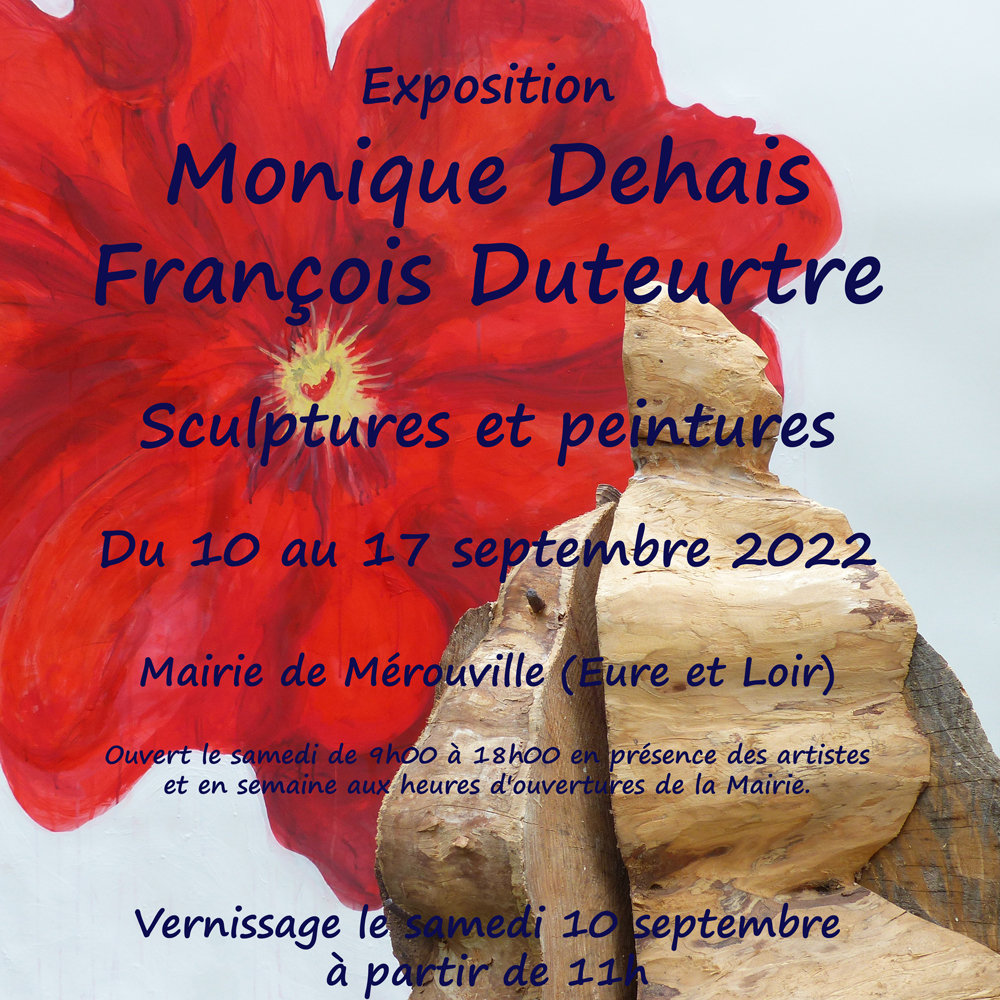 Exposition

Monique Dehais
François Duteurtre

Sculptures et peintures

Du 10 au 17 septembre 2022

Mairie de Mérouville (Eure et Loir)

Ouvert le samedi de 9h00 à 18h00 en présence des artistes et en semaine aux heures d'ouvertures de la Mairie.

Vernissage le samedi 10 septembre à partir de 11h